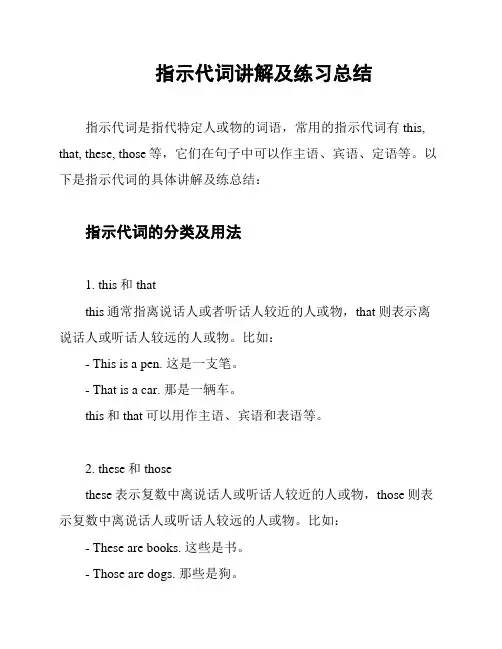 指示代词讲解及练习总结

指示代词是指代特定人或物的词语，常用的指示代词有 this, that, these, those 等，它们在句子中可以作主语、宾语、定语等。以下是指示代词的具体讲解及练总结：

指示代词的分类及用法

1. this 和 that

this 通常指离说话人或者听话人较近的人或物，that 则表示离说话人或听话人较远的人或物。比如：

- This is a pen. 这是一支笔。

- That is a car. 那是一辆车。

this 和 that 可以用作主语、宾语和表语等。

2. these 和 those

these 表示复数中离说话人或听话人较近的人或物，those 则表示复数中离说话人或听话人较远的人或物。比如：

- These are books. 这些是书。

- Those are dogs. 那些是狗。